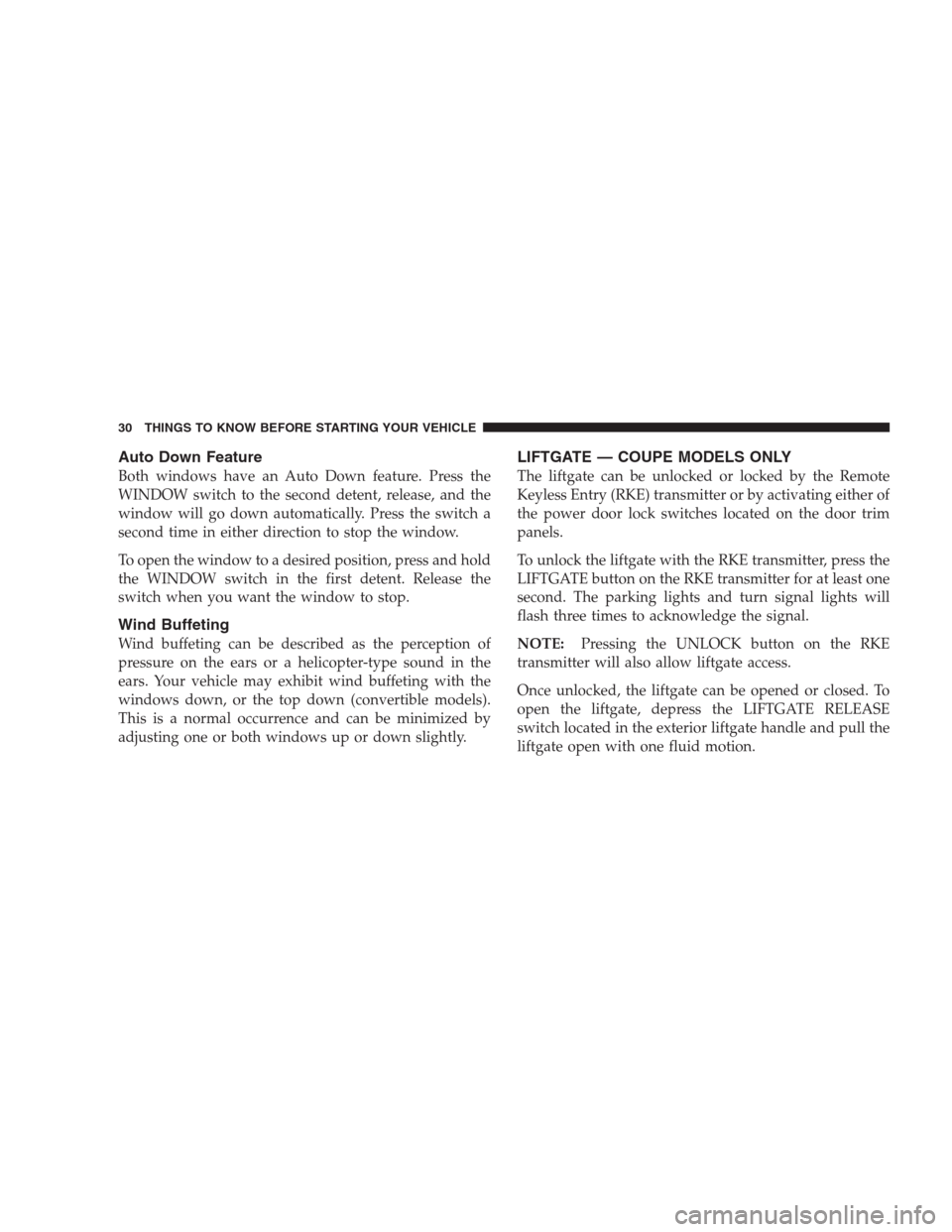 30 THINGS TO KNOW BEFORE STARTING YOUR VEHICLE

Auto Down Feature

Both windows have an Auto Down feature. Press the WINDOW switch to the second detent, release, and the window will go down automatically. Press the switch a second time in either direction to stop the window.

To open the window to a desired position, press and hold the WINDOW switch in the first detent. Release the switch when you want the window to stop.

Wind Buffeting

Wind buffeting can be described as the perception of pressure on the ears or a helicopter-type sound in the ears. Your vehicle may exhibit wind buffeting with the windows down, or the top down (convertible models). This is a normal occurrence and can be minimized by adjusting one or both windows up or down slightly.

LIFTGATE — COUPE MODELS ONLY

The liftgate can be unlocked or locked by the Remote Keyless Entry (RKE) transmitter or by activating either of the power door lock switches located on the door trim panels.

To unlock the liftgate with the RKE transmitter, press the LIFTGATE button on the RKE transmitter for at least one second. The parking lights and turn signal lights will flash three times to acknowledge the signal.

NOTE: Pressing the UNLOCK button on the RKE transmitter will also allow liftgate access.

Once unlocked, the liftgate can be opened or closed. To open the liftgate, depress the LIFTGATE RELEASE switch located in the exterior liftgate handle and pull the liftgate open with one fluid motion.

carmanualsonline.info